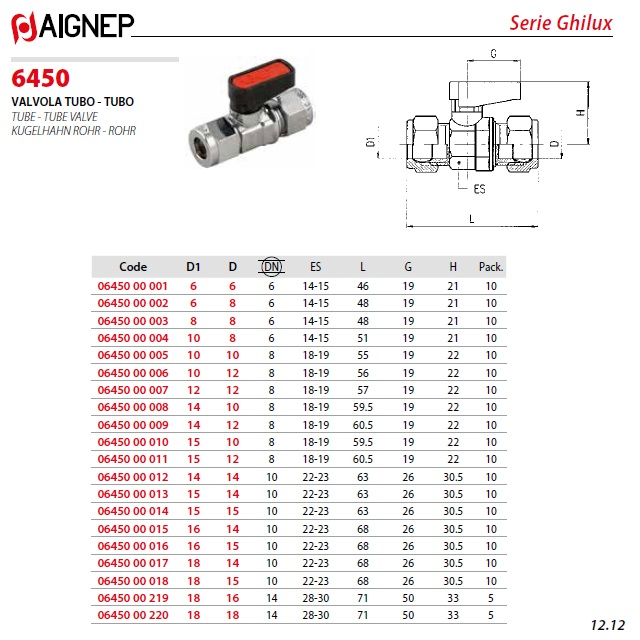 AIGNEP

Serie Ghilux

6450
VALVOLA TUBO - TUBO
TUBE - TUBE VALVE
KUGELHAHN ROHR - ROHR

G
H
D1
D
ES
L

| Code | D1 | D | DN | ES | L | G | H | Pack. |
|---|---|---|---|---|---|---|---|---|
| 06450 00 001 | 6 | 6 | 6 | 14-15 | 46 | 19 | 21 | 10 |
| 06450 00 002 | 6 | 8 | 6 | 14-15 | 48 | 19 | 21 | 10 |
| 06450 00 003 | 8 | 8 | 6 | 14-15 | 48 | 19 | 21 | 10 |
| 06450 00 004 | 10 | 8 | 6 | 14-15 | 51 | 19 | 21 | 10 |
| 06450 00 005 | 10 | 10 | 8 | 18-19 | 55 | 19 | 22 | 10 |
| 06450 00 006 | 10 | 12 | 8 | 18-19 | 56 | 19 | 22 | 10 |
| 06450 00 007 | 12 | 12 | 8 | 18-19 | 57 | 19 | 22 | 10 |
| 06450 00 008 | 14 | 10 | 8 | 18-19 | 59.5 | 19 | 22 | 10 |
| 06450 00 009 | 14 | 12 | 8 | 18-19 | 60.5 | 19 | 22 | 10 |
| 06450 00 010 | 15 | 10 | 8 | 18-19 | 59.5 | 19 | 22 | 10 |
| 06450 00 011 | 15 | 12 | 8 | 18-19 | 60.5 | 19 | 22 | 10 |
| 06450 00 012 | 14 | 14 | 10 | 22-23 | 63 | 26 | 30.5 | 10 |
| 06450 00 013 | 15 | 14 | 10 | 22-23 | 63 | 26 | 30.5 | 10 |
| 06450 00 014 | 15 | 15 | 10 | 22-23 | 63 | 26 | 30.5 | 10 |
| 06450 00 015 | 16 | 14 | 10 | 22-23 | 68 | 26 | 30.5 | 10 |
| 06450 00 016 | 16 | 15 | 10 | 22-23 | 68 | 26 | 30.5 | 10 |
| 06450 00 017 | 18 | 14 | 10 | 22-23 | 68 | 26 | 30.5 | 10 |
| 06450 00 018 | 18 | 15 | 10 | 22-23 | 68 | 26 | 30.5 | 10 |
| 06450 00 219 | 18 | 16 | 14 | 28-30 | 71 | 50 | 33 | 5 |
| 06450 00 220 | 18 | 18 | 14 | 28-30 | 71 | 50 | 33 | 5 |

12.12